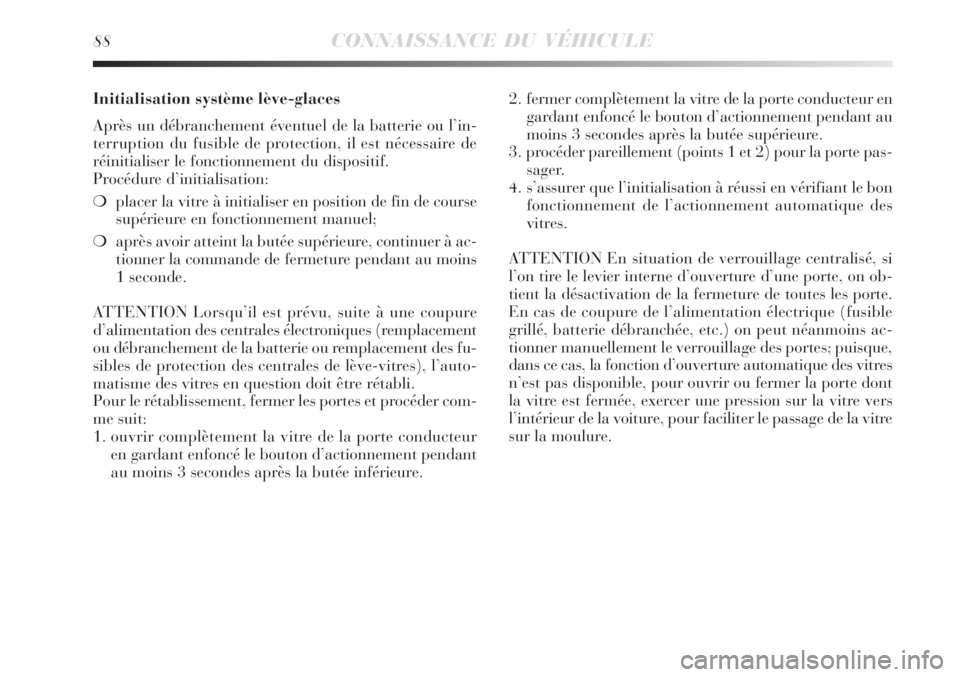 88 CONNAISSANCE DU VÉHICULE

Initialisation système lève-glaces

Après un débranchement éventuel de la batterie ou l'interruption du fusible de protection, il est nécessaire de réinitialiser le fonctionnement du dispositif.
Procédure d'initialisation:

❍ placer la vitre à initialiser en position de fin de course supérieure en fonctionnement manuel;

❍ après avoir atteint la butée supérieure, continuer à actionner la commande de fermeture pendant au moins 1 seconde.

ATTENTION Lorsqu'il est prévu, suite à une coupure d'alimentation des centrales électroniques (remplacement ou débranchement de la batterie ou remplacement des fusibles de protection des centrales de lève-vitres), l'automatisme des vitres en question doit être rétabli.
Pour le rétablissement, fermer les portes et procéder comme suit:
1. ouvrir complètement la vitre de la porte conducteur en gardant enfoncé le bouton d'actionnement pendant au moins 3 secondes après la butée inférieure.
2. fermer complètement la vitre de la porte conducteur en gardant enfoncé le bouton d'actionnement pendant au moins 3 secondes après la butée supérieure.
3. procéder pareillement (points 1 et 2) pour la porte passager.
4. s'assurer que l'initialisation à réussi en vérifiant le bon fonctionnement de l'actionnement automatique des vitres.

ATTENTION En situation de verrouillage centralisé, si l'on tire le levier interne d'ouverture d'une porte, on obtient la désactivation de la fermeture de toutes les porte. En cas de coupure de l'alimentation électrique (fusible grillé, batterie débranchée, etc.) on peut néanmoins actionner manuellement le verrouillage des portes; puisque, dans ce cas, la fonction d'ouverture automatique des vitres n'est pas disponible, pour ouvrir ou fermer la porte dont la vitre est fermée, exercer une pression sur la vitre vers l'intérieur de la voiture, pour faciliter le passage de la vitre sur la moulure.

carmanualsonline.info